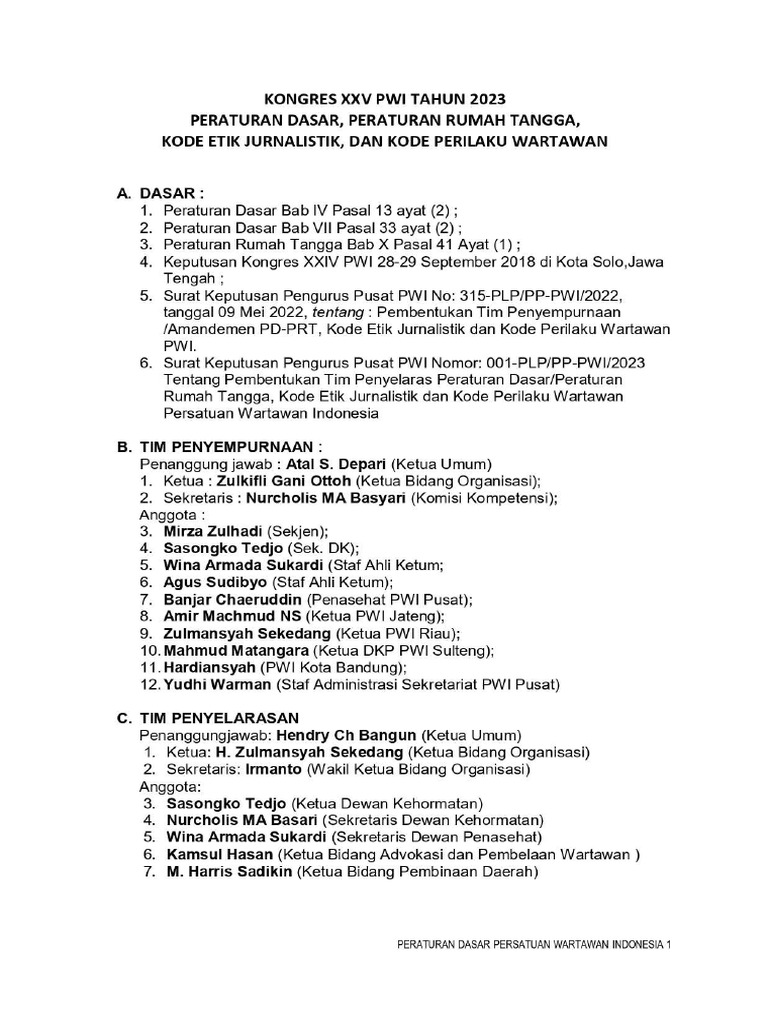 KONGRES XXV PWI TAHUN 2023
PERATURAN DASAR, PERATURAN RUMAH TANGGA, KODE ETIK JURNALISTIK, DAN KODE PERILAKU WARTAWAN

A. DASAR :
1. Peraturan Dasar Bab IV Pasal 13 ayat (2) ;
2. Peraturan Dasar Bab VII Pasal 33 ayat (2) ;
3. Peraturan Rumah Tangga Bab X Pasal 41 Ayat (1) ;
4. Keputusan Kongres XXIV PWI 28-29 September 2018 di Kota Solo,Jawa Tengah ;
5. Surat Keputusan Pengurus Pusat PWI No: 315-PLP/PP-PWI/2022, tanggal 09 Mei 2022, tentang : Pembentukan Tim Penyempurnaan /Amandemen PD-PRT, Kode Etik Jurnalistik dan Kode Perilaku Wartawan PWI.
6. Surat Keputusan Pengurus Pusat PWI Nomor: 001-PLP/PP-PWI/2023 Tentang Pembentukan Tim Penyelaras Peraturan Dasar/Peraturan Rumah Tangga, Kode Etik Jurnalistik dan Kode Perilaku Wartawan Persatuan Wartawan Indonesia

B. TIM PENYEMPURNAAN :
Penanggung jawab : Atal S. Depari (Ketua Umum)
1. Ketua : Zulkifli Gani Ottoh (Ketua Bidang Organisasi);
2. Sekretaris : Nurcholis MA Basyari (Komisi Kompetensi);
Anggota :
3. Mirza Zulhadi (Sekjen);
4. Sasongko Tedjo (Sek. DK);
5. Wina Armada Sukardi (Staf Ahli Ketum;
6. Agus Sudibyo (Staf Ahli Ketum);
7. Banjar Chaeruddin (Penasehat PWI Pusat);
8. Amir Machmud NS (Ketua PWI Jateng);
9. Zulmansyah Sekedang (Ketua PWI Riau);
10. Mahmud Matangara (Ketua DKP PWI Sulteng);
11. Hardiansyah (PWI Kota Bandung);
12. Yudhi Warman (Staf Administrasi Sekretariat PWI Pusat)

C. TIM PENYELARASAN
Penanggungjawab: Hendry Ch Bangun (Ketua Umum)
1. Ketua: H. Zulmansyah Sekedang (Ketua Bidang Organisasi)
2. Sekretaris: Irmanto (Wakil Ketua Bidang Organisasi)
Anggota:
3. Sasongko Tedjo (Ketua Dewan Kehormatan)
4. Nurcholis MA Basari (Sekretaris Dewan Kehormatan)
5. Wina Armada Sukardi (Sekretaris Dewan Penasehat)
6. Kamsul Hasan (Ketua Bidang Advokasi dan Pembelaan Wartawan )
7. M. Harris Sadikin (Ketua Bidang Pembinaan Daerah)

PERATURAN DASAR PERSATUAN WARTAWAN INDONESIA 1